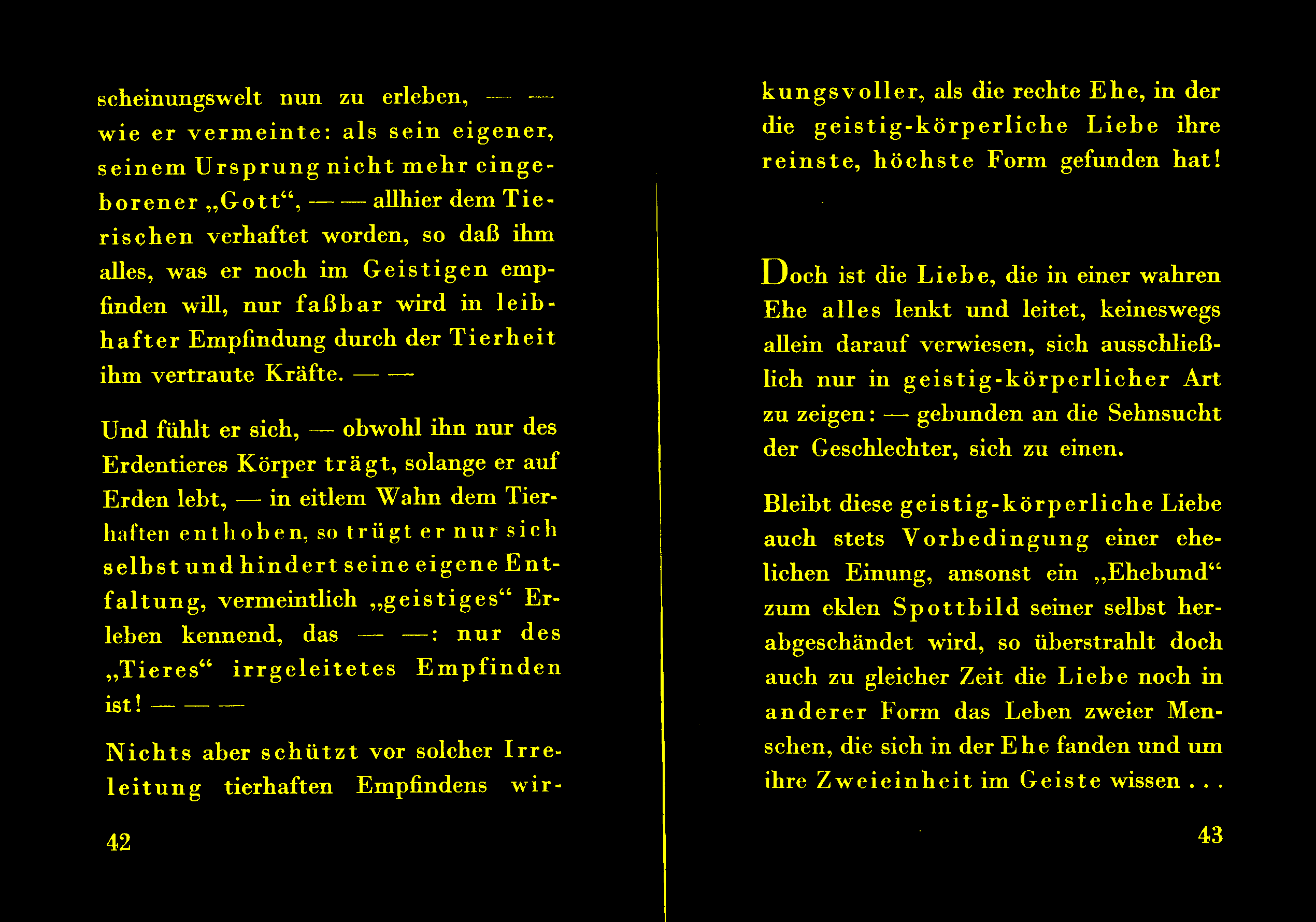 scheinungswelt nun zu erleben, — — wie er vermeinte: als sein eigener, seinem Ursprung nicht mehr eingeborener „Gott“, — — allhier dem Tierischen verhaftet worden, so daß ihm alles, was er noch im Geistigen empfinden will, nur faßbar wird in leibhafter Empfindung durch der Tierheit ihm vertraute Kräfte. — —

Und fühlt er sich, — obwohl ihn nur des Erdentieres Körper trägt, solange er auf Erden lebt, — in eitlem Wahn dem Tierhaften enthoben, so trügt er nur sich selbst und hindert seine eigene Entfaltung, vermeintlich „geistiges“ Erleben kennend, das — —: nur des „Tieres“ irrgeleitetes Empfinden ist! — — —

Nichts aber schützt vor solcher Irreleitung tierhaften Empfindens wir-

42

kungsvoller, als die rechte Ehe, in der die geistig-körperliche Liebe ihre reinste, höchste Form gefunden hat!

Doch ist die Liebe, die in einer wahren Ehe alles lenkt und leitet, keineswegs allein darauf verwiesen, sich ausschließlich nur in geistig-körperlicher Art zu zeigen: — gebunden an die Sehnsucht der Geschlechter, sich zu einen.

Bleibt diese geistig-körperliche Liebe auch stets Vorbedingung einer ehelichen Einung, ansonst ein „Ehebund“ zum eklen Spottbild seiner selbst herabgeschändet wird, so überstrahlt doch auch zu gleicher Zeit die Liebe noch in anderer Form das Leben zweier Menschen, die sich in der Ehe fanden und um ihre Zweieinheit im Geiste wissen . . .

43